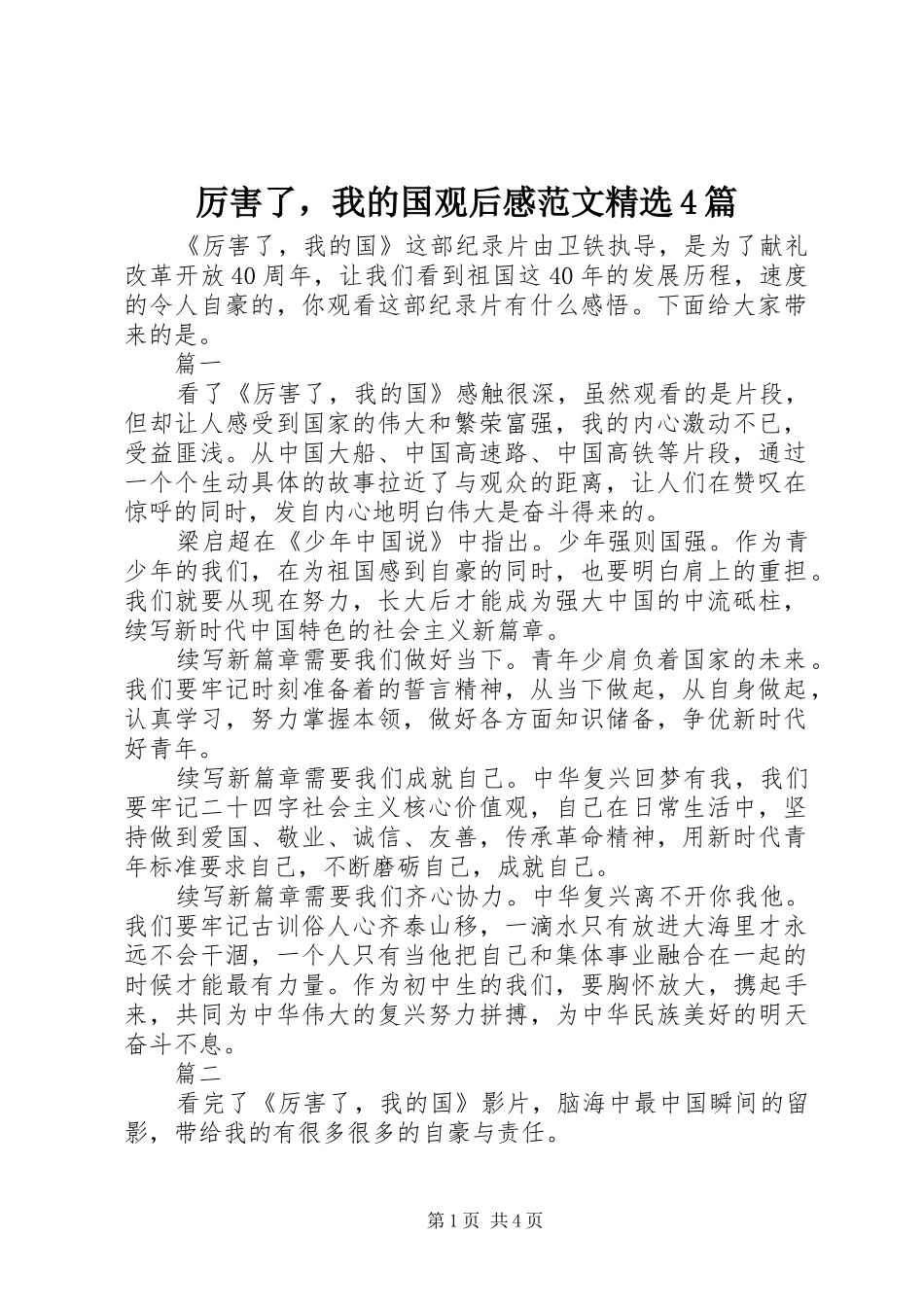 厉害了，我的国观后感范文精选4篇

《厉害了，我的国》这部纪录片由卫铁执导，是为了献礼改革开放40周年，让我们看到祖国这40年的发展历程，速度的令人自豪的，你观看这部纪录片有什么感悟。下面给大家带来的是。

篇一

看了《厉害了，我的国》感触很深，虽然观看的是片段，但却让人感受到国家的伟大和繁荣富强，我的内心激动不已，受益匪浅。从中国大船、中国高速路、中国高铁等片段，通过一个个生动具体的故事拉近了与观众的距离，让人们在赞叹在惊呼的同时，发自内心地明白伟大是奋斗得来的。

梁启超在《少年中国说》中指出。少年强则国强。作为青少年的我们，在为祖国感到自豪的同时，也要明白肩上的重担。我们就要从现在努力，长大后才能成为强大中国的中流砥柱，续写新时代中国特色的社会主义新篇章。

续写新篇章需要我们做好当下。青年少肩负着国家的未来。我们要牢记时刻准备着的誓言精神，从当下做起，从自身做起，认真学习，努力掌握本领，做好各方面知识储备，争优新时代好青年。

续写新篇章需要我们成就自己。中华复兴回梦有我，我们要牢记二十四字社会主义核心价值观，自己在日常生活中，坚持做到爱国、敬业、诚信、友善，传承革命精神，用新时代青年标准要求自己，不断磨砺自己，成就自己。

续写新篇章需要我们齐心协力。中华复兴离不开你我他。我们要牢记古训俗人心齐泰山移，一滴水只有放进大海里才永远不会干涸，一个人只有当他把自己和集体事业融合在一起的时候才能最有力量。作为初中生的我们，要胸怀放大，携起手来，共同为中华伟大的复兴努力拼搏，为中华民族美好的明天奋斗不息。

篇二

看完了《厉害了，我的国》影片，脑海中最中国瞬间的留影，带给我的有很多很多的自豪与责任。

第1页 共4页